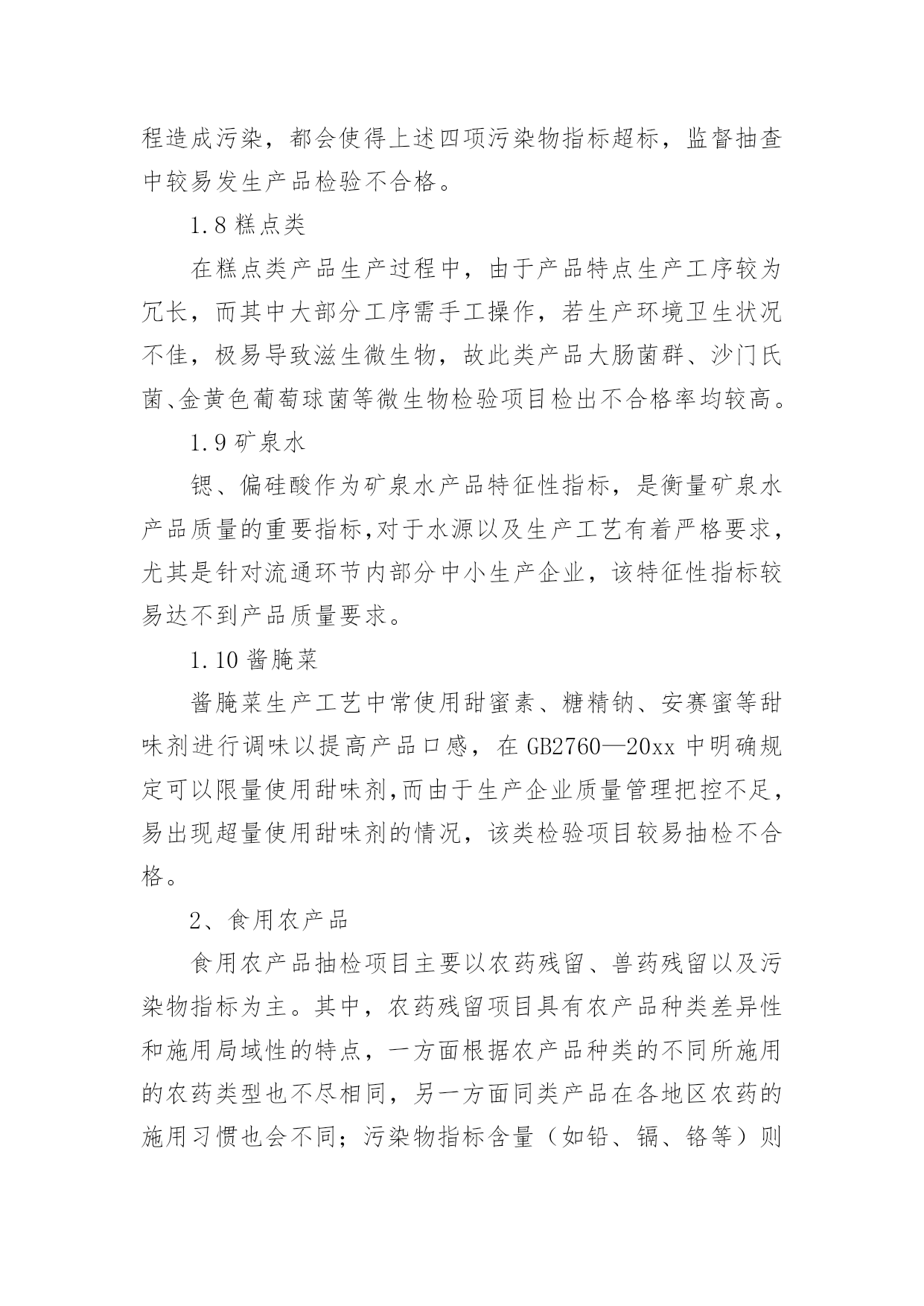 程造成污染，都会使得上述四项污染物指标超标，监督抽查中较易发生产品检验不合格。

1.8 糕点类

在糕点类产品生产过程中，由于产品特点生产工序较为冗长，而其中大部分工序需手工操作，若生产环境卫生状况不佳，极易导致滋生微生物，故此类产品大肠菌群、沙门氏菌、金黄色葡萄球菌等微生物检验项目检出不合格率均较高。

1.9 矿泉水

锶、偏硅酸作为矿泉水产品特征性指标，是衡量矿泉水产品质量的重要指标,对于水源以及生产工艺有着严格要求，尤其是针对流通环节内部分中小生产企业，该特征性指标较易达不到产品质量要求。

1.10 酱腌菜

酱腌菜生产工艺中常使用甜蜜素、糖精钠、安赛蜜等甜味剂进行调味以提高产品口感，在 GB2760—20xx 中明确规定可以限量使用甜味剂,而由于生产企业质量管理把控不足，易出现超量使用甜味剂的情况，该类检验项目较易抽检不合格。

2、食用农产品

食用农产品抽检项目主要以农药残留、兽药残留以及污染物指标为主。其中，农药残留项目具有农产品种类差异性和施用局域性的特点，一方面根据农产品种类的不同所施用的农药类型也不尽相同，另一方面同类产品在各地区农药的施用习惯也会不同；污染物指标含量（如铅、镉、铬等）则